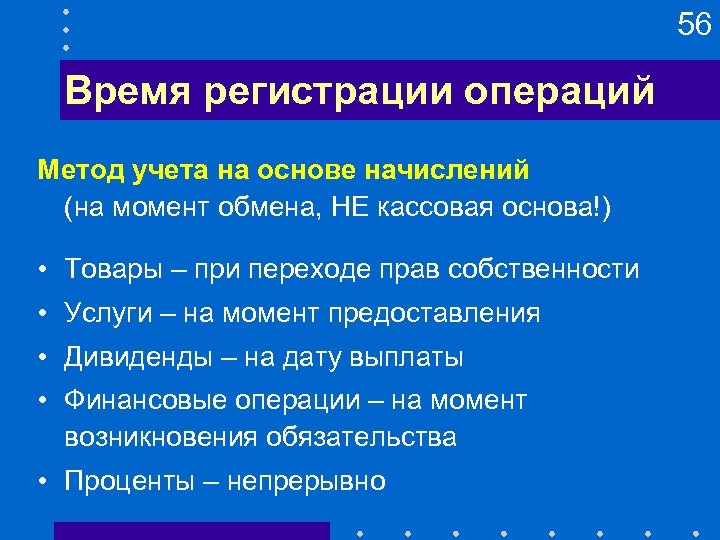 56

Время регистрации операций

Метод учета на основе начислений (на момент обмена, НЕ кассовая основа!)

• Товары – при переходе прав собственности
• Услуги – на момент предоставления
• Дивиденды – на дату выплаты
• Финансовые операции – на момент возникновения обязательства
• Проценты – непрерывно